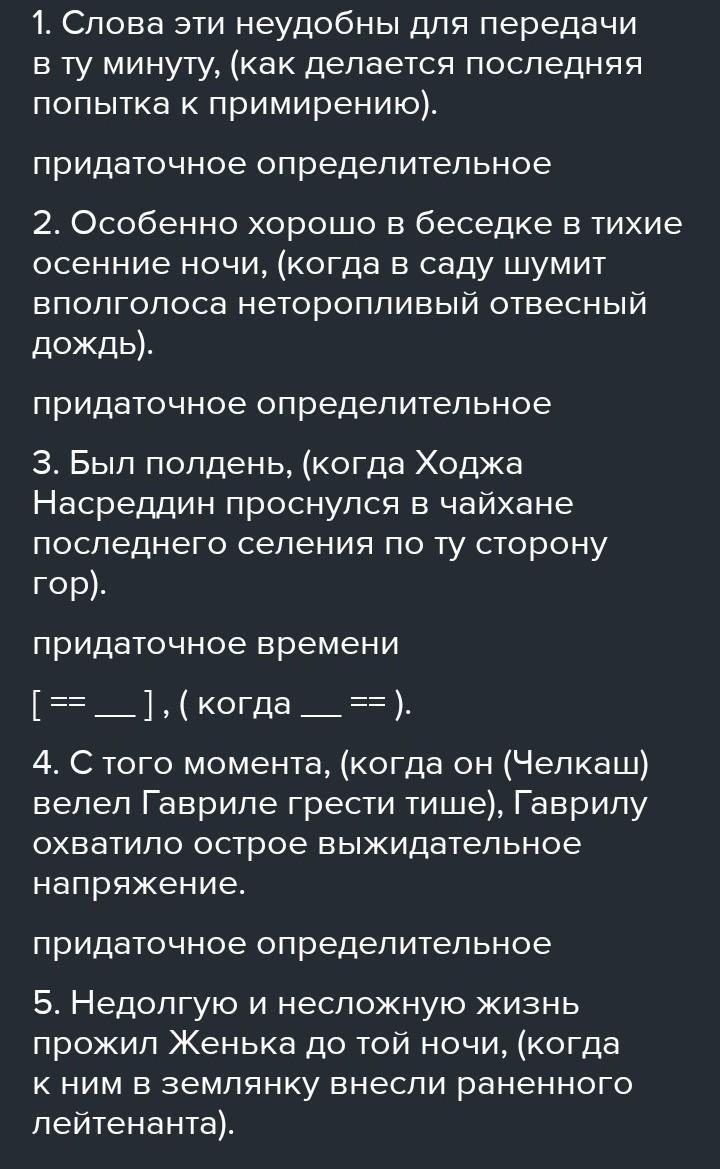 1. Слова эти неудобны для передачи в ту минуту, (как делается последняя попытка к примирению).

придаточное определительное

2. Особенно хорошо в беседке в тихие осенние ночи, (когда в саду шумит вполголоса неторопливый отвесный дождь).

придаточное определительное

3. Был полдень, (когда Ходжа Насреддин проснулся в чайхане последнего селения по ту сторону гор).

придаточное времени

[ == ___ ] , ( когда ___ == ).

4. С того момента, (когда он (Челкаш) велел Гавриле грести тише), Гаврилу охватило острое выжидательное напряжение.

придаточное определительное

5. Недолгую и несложную жизнь прожил Женька до той ночи, (когда к ним в землянку внесли раненного лейтенанта).